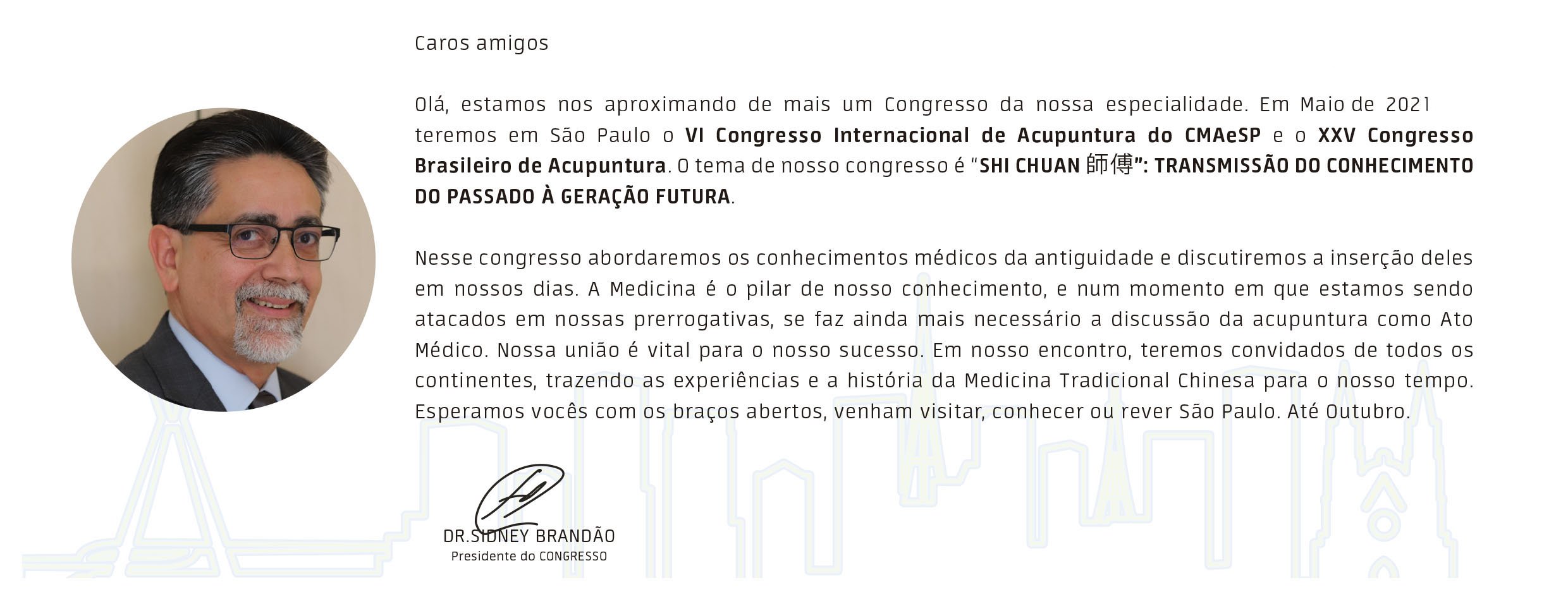 Caros amigos

Olá, estamos nos aproximando de mais um Congresso da nossa especialidade. Em Maio de 2021 teremos em São Paulo o VI Congresso Internacional de Acupuntura do CMAeSP e o XXV Congresso Brasileiro de Acupuntura. O tema de nosso congresso é "SHI CHUAN 師傅": TRANSMISSÃO DO CONHECIMENTO DO PASSADO À GERAÇÃO FUTURA.

Nesse congresso abordaremos os conhecimentos médicos da antiguidade e discutiremos a inserção deles em nossos dias. A Medicina é o pilar de nosso conhecimento, e num momento em que estamos sendo atacados em nossas prerrogativas, se faz ainda mais necessário a discussão da acupuntura como Ato Médico. Nossa união é vital para o nosso sucesso. Em nosso encontro, teremos convidados de todos os continentes, trazendo as experiências e a história da Medicina Tradicional Chinesa para o nosso tempo. Esperamos vocês com os braços abertos, venham visitar, conhecer ou rever São Paulo. Até Outubro.

DR.SIDNEY BRANDÃO
Presidente do CONGRESSO